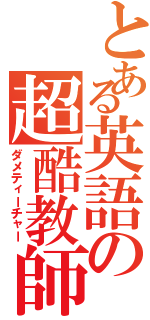 とある英語の超酷教師
ダメティーチャー